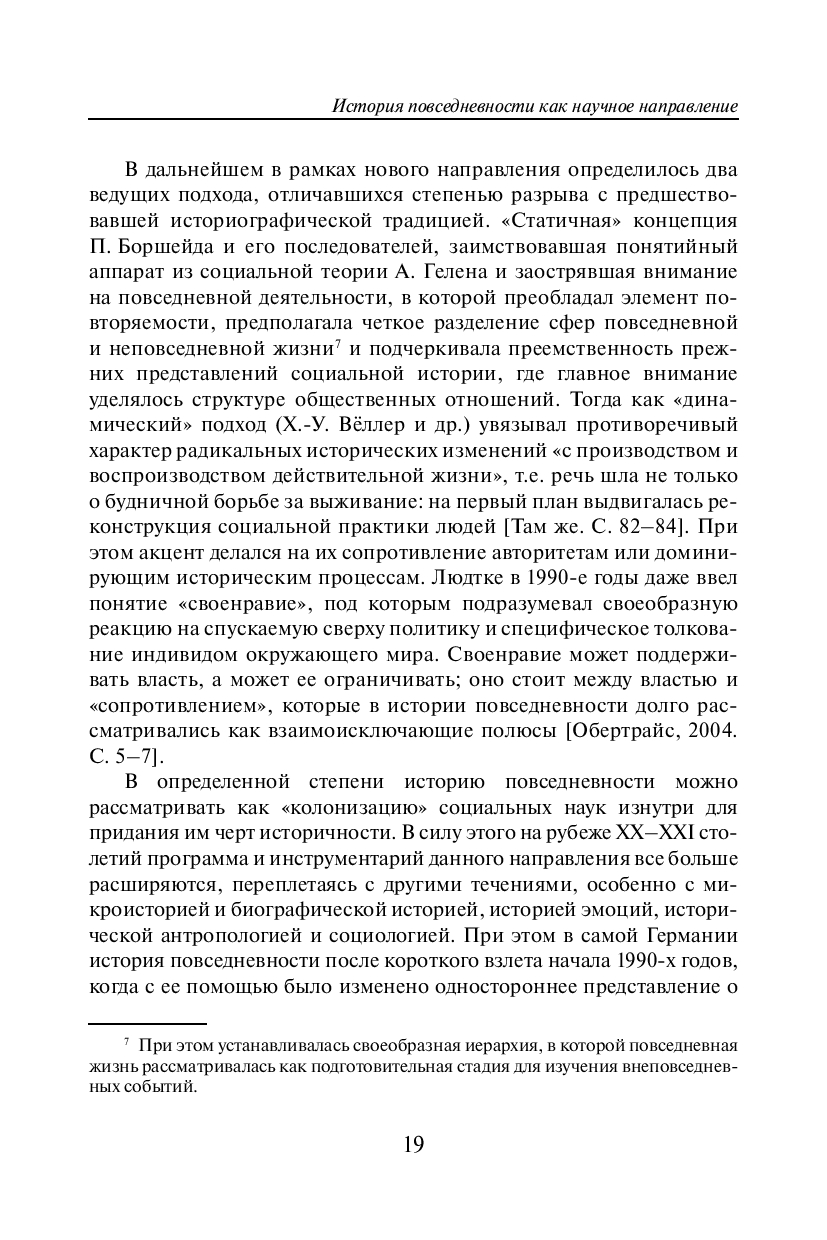 История повседневности как научное направление

В дальнейшем в рамках нового направления определилось два ведущих подхода, отличавшихся степенью разрыва с предшествовавшей историографической традицией. «Статичная» концепция П. Боршейда и его последователей, заимствовавшая понятийный аппарат из социальной теории А. Гелена и заострявшая внимание на повседневной деятельности, в которой преобладал элемент повторяемости, предполагала четкое разделение сфер повседневной и неповседневной жизни$^7$ и подчеркивала преемственность прежних представлений социальной истории, где главное внимание уделялось структуре общественных отношений. Тогда как «динамический» подход (Х.-У. Вёллер и др.) увязывал противоречивый характер радикальных исторических изменений «с производством и воспроизводством действительной жизни», т.е. речь шла не только о будничной борьбе за выживание: на первый план выдвигалась реконструкция социальной практики людей [Там же. С. 82–84]. При этом акцент делался на их сопротивление авторитетам или доминирующим историческим процессам. Людтке в 1990-е годы даже ввел понятие «своенравие», под которым подразумевал своеобразную реакцию на спускаемую сверху политику и специфическое толкование индивидом окружающего мира. Своенравие может поддерживать власть, а может ее ограничивать; оно стоит между властью и «сопротивлением», которые в истории повседневности долго рассматривались как взаимоисключающие полюсы [Обертрайс, 2004. С. 5–7].

В определенной степени историю повседневности можно рассматривать как «колонизацию» социальных наук изнутри для придания им черт историчности. В силу этого на рубеже XX–XXI столетий программа и инструментарий данного направления все больше расширяются, переплетаясь с другими течениями, особенно с микроисторией и биографической историей, историей эмоций, исторической антропологией и социологией. При этом в самой Германии история повседневности после короткого взлета начала 1990-х годов, когда с ее помощью было изменено одностороннее представление о

$^7$ При этом устанавливалась своеобразная иерархия, в которой повседневная жизнь рассматривалась как подготовительная стадия для изучения внеповседневных событий.

19